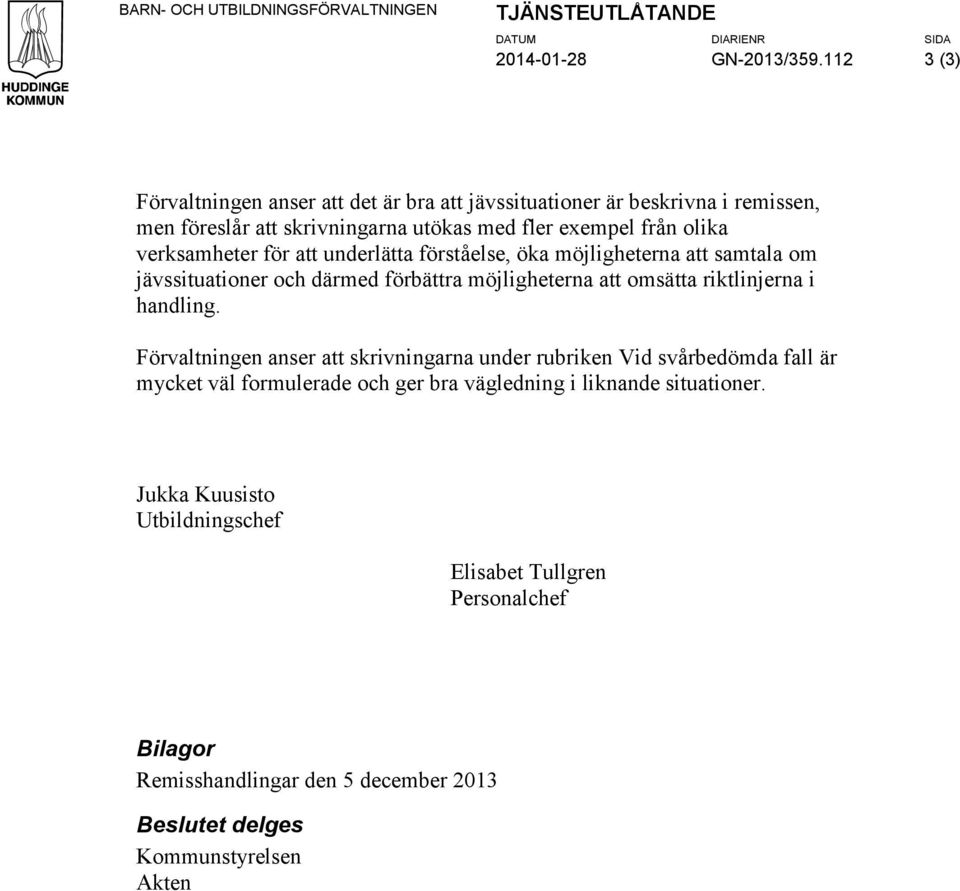 HUDDINGE KOMMUN

BARN- OCH UTBILDNINGSFÖRVALTNINGEN

TJÄNSTEUTLÅTANDE

DATUM
2014-01-28

DIARIENR
GN-2013/359.112

SIDA
3 (3)

Förvaltningen anser att det är bra att jävssituationer är beskrivna i remissen, men föreslår att skrivningarna utökas med fler exempel från olika verksamheter för att underlätta förståelse, öka möjligheterna att samtala om jävssituationer och därmed förbättra möjligheterna att omsätta riktlinjerna i handling.

Förvaltningen anser att skrivningarna under rubriken Vid svårbedömda fall är mycket väl formulerade och ger bra vägledning i liknande situationer.

Jukka Kuusisto
Utbildningschef

Elisabet Tullgren
Personalchef

Bilagor
Remisshandlingar den 5 december 2013

Beslutet delges
Kommunstyrelsen
Akten